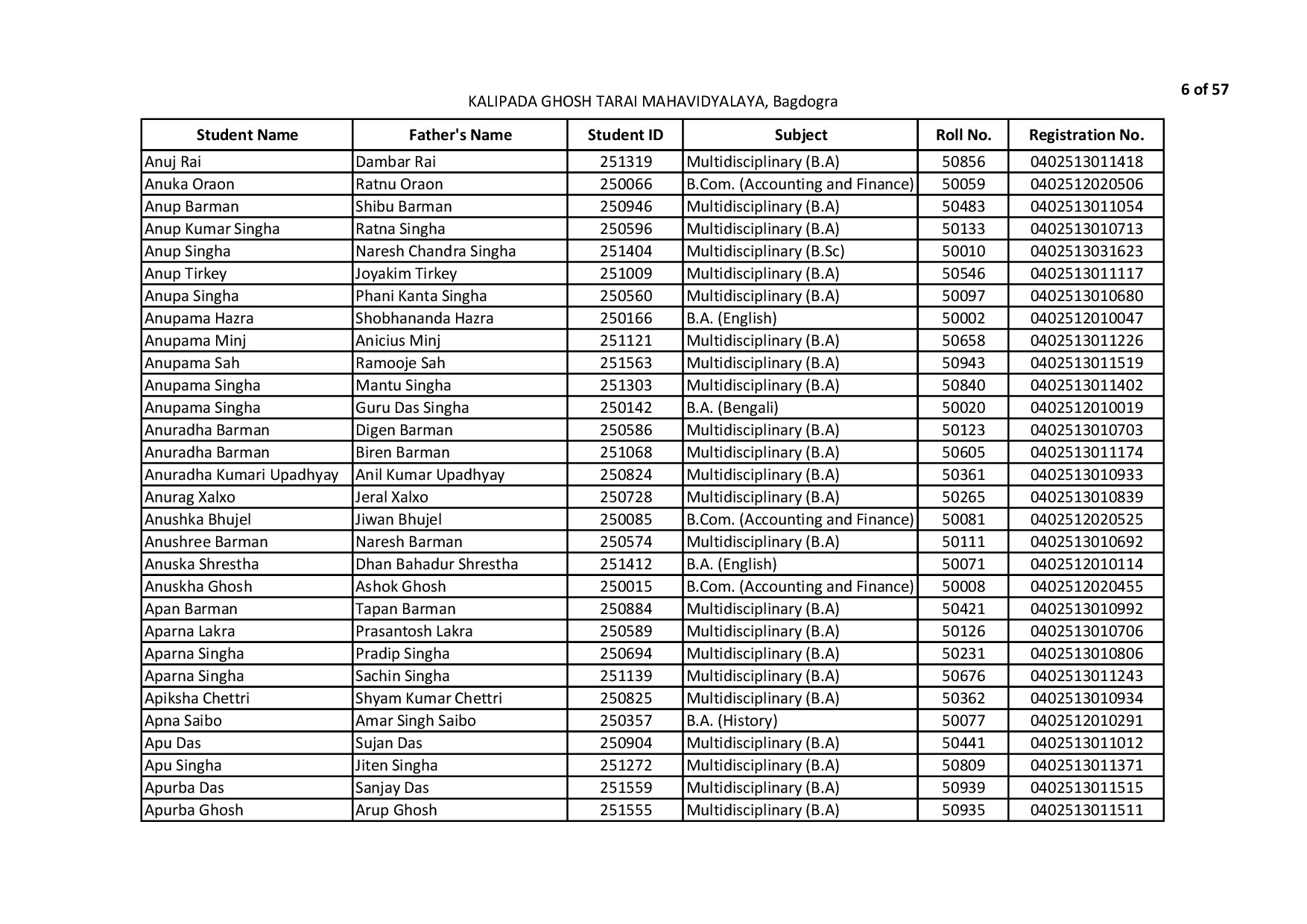 6 of 57

KALIPADA GHOSH TARAI MAHAVIDYALAYA, Bagdogra

| Student Name | Father's Name | Student ID | Subject | Roll No. | Registration No. |
|---|---|---|---|---|---|
| Anuj Rai | Dambar Rai | 251319 | Multidisciplinary (B.A) | 50856 | 0402513011418 |
| Anuka Oraon | Ratnu Oraon | 250066 | B.Com. (Accounting and Finance) | 50059 | 0402512020506 |
| Anup Barman | Shibu Barman | 250946 | Multidisciplinary (B.A) | 50483 | 0402513011054 |
| Anup Kumar Singha | Ratna Singha | 250596 | Multidisciplinary (B.A) | 50133 | 0402513010713 |
| Anup Singha | Naresh Chandra Singha | 251404 | Multidisciplinary (B.Sc) | 50010 | 0402513031623 |
| Anup Tirkey | Joyakim Tirkey | 251009 | Multidisciplinary (B.A) | 50546 | 0402513011117 |
| Anupa Singha | Phani Kanta Singha | 250560 | Multidisciplinary (B.A) | 50097 | 0402513010680 |
| Anupama Hazra | Shobhananda Hazra | 250166 | B.A. (English) | 50002 | 0402512010047 |
| Anupama Minj | Anicius Minj | 251121 | Multidisciplinary (B.A) | 50658 | 0402513011226 |
| Anupama Sah | Ramooje Sah | 251563 | Multidisciplinary (B.A) | 50943 | 0402513011519 |
| Anupama Singha | Mantu Singha | 251303 | Multidisciplinary (B.A) | 50840 | 0402513011402 |
| Anupama Singha | Guru Das Singha | 250142 | B.A. (Bengali) | 50020 | 0402512010019 |
| Anuradha Barman | Digen Barman | 250586 | Multidisciplinary (B.A) | 50123 | 0402513010703 |
| Anuradha Barman | Biren Barman | 251068 | Multidisciplinary (B.A) | 50605 | 0402513011174 |
| Anuradha Kumari Upadhyay | Anil Kumar Upadhyay | 250824 | Multidisciplinary (B.A) | 50361 | 0402513010933 |
| Anurag Xalxo | Jeral Xalxo | 250728 | Multidisciplinary (B.A) | 50265 | 0402513010839 |
| Anushka Bhujel | Jiwan Bhujel | 250085 | B.Com. (Accounting and Finance) | 50081 | 0402512020525 |
| Anushree Barman | Naresh Barman | 250574 | Multidisciplinary (B.A) | 50111 | 0402513010692 |
| Anuska Shrestha | Dhan Bahadur Shrestha | 251412 | B.A. (English) | 50071 | 0402512010114 |
| Anuskha Ghosh | Ashok Ghosh | 250015 | B.Com. (Accounting and Finance) | 50008 | 0402512020455 |
| Apan Barman | Tapan Barman | 250884 | Multidisciplinary (B.A) | 50421 | 0402513010992 |
| Aparna Lakra | Prasantosh Lakra | 250589 | Multidisciplinary (B.A) | 50126 | 0402513010706 |
| Aparna Singha | Pradip Singha | 250694 | Multidisciplinary (B.A) | 50231 | 0402513010806 |
| Aparna Singha | Sachin Singha | 251139 | Multidisciplinary (B.A) | 50676 | 0402513011243 |
| Apiksha Chettri | Shyam Kumar Chettri | 250825 | Multidisciplinary (B.A) | 50362 | 0402513010934 |
| Apna Saibo | Amar Singh Saibo | 250357 | B.A. (History) | 50077 | 0402512010291 |
| Apu Das | Sujan Das | 250904 | Multidisciplinary (B.A) | 50441 | 0402513011012 |
| Apu Singha | Jiten Singha | 251272 | Multidisciplinary (B.A) | 50809 | 0402513011371 |
| Apurba Das | Sanjay Das | 251559 | Multidisciplinary (B.A) | 50939 | 0402513011515 |
| Apurba Ghosh | Arup Ghosh | 251555 | Multidisciplinary (B.A) | 50935 | 0402513011511 |